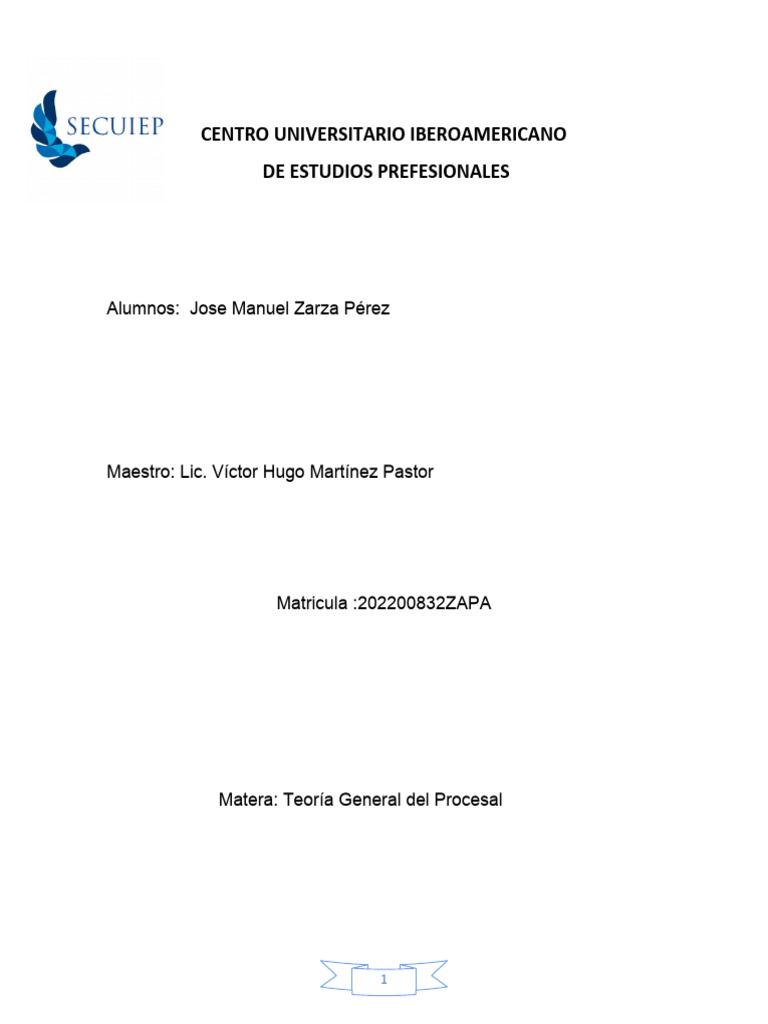 SECUIEP

CENTRO UNIVERSITARIO IBEROAMERICANO

DE ESTUDIOS PREFESIONALES

Alumnos: Jose Manuel Zarza Pérez

Maestro: Lic. Víctor Hugo Martínez Pastor

Matricula :202200832ZAPA

Matera: Teoría General del Procesal

1